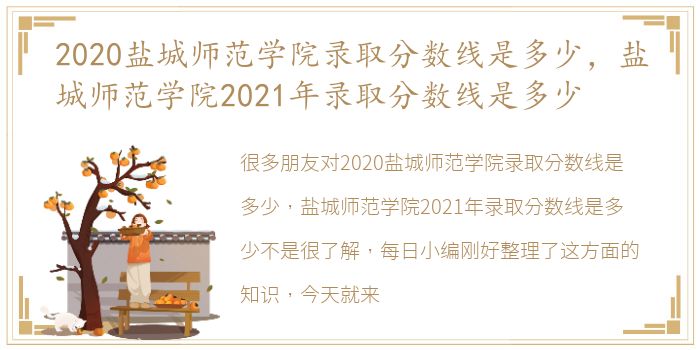 2020盐城师范学院录取分数线是多少，盐城师范学院2021年录取分数线是多少

很多朋友对2020盐城师范学院录取分数线是多少，盐城师范学院2021年录取分数线是多少不是很了解，每日小编刚好整理了这方面的知识，今天就来